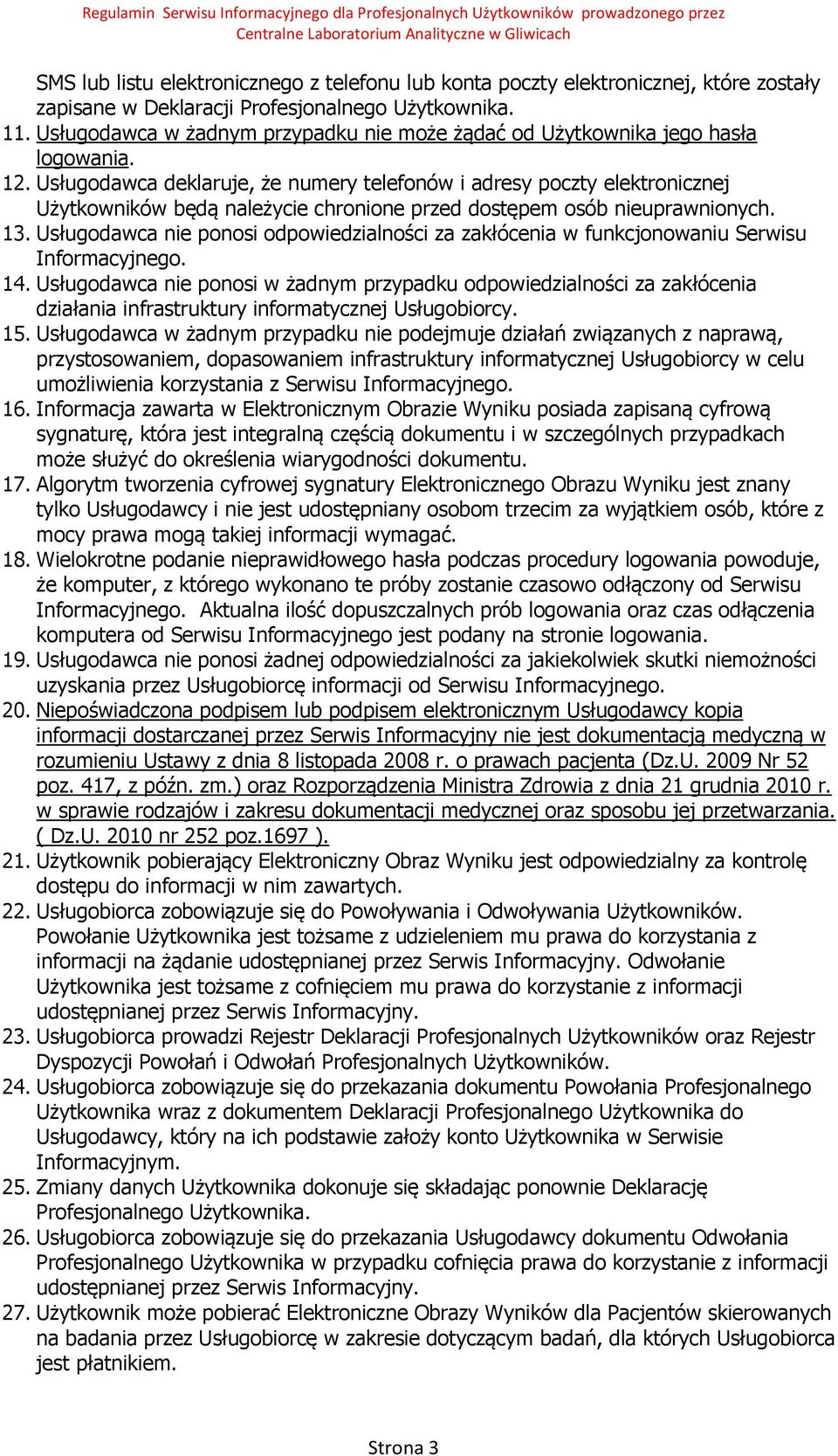 Regulamin Serwisu Informacyjnego dla Profesjonalnych Użytkowników prowadzonego przez Centralne Laboratorium Analityczne w Gliwicach

SMS lub listu elektronicznego z telefonu lub konta poczty elektronicznej, które zostały zapisane w Deklaracji Profesjonalnego Użytkownika.
11. Usługodawca w żadnym przypadku nie może żądać od Użytkownika jego hasła logowania.
12. Usługodawca deklaruje, że numery telefonów i adresy poczty elektronicznej Użytkowników będą należycie chronione przed dostępem osób nieuprawnionych.
13. Usługodawca nie ponosi odpowiedzialności za zakłócenia w funkcjonowaniu Serwisu Informacyjnego.
14. Usługodawca nie ponosi w żadnym przypadku odpowiedzialności za zakłócenia działania infrastruktury informatycznej Usługobiorcy.
15. Usługodawca w żadnym przypadku nie podejmuje działań związanych z naprawą, przystosowaniem, dopasowaniem infrastruktury informatycznej Usługobiorcy w celu umożliwienia korzystania z Serwisu Informacyjnego.
16. Informacja zawarta w Elektronicznym Obrazie Wyniku posiada zapisaną cyfrową sygnaturę, która jest integralną częścią dokumentu i w szczególnych przypadkach może służyć do określenia wiarygodności dokumentu.
17. Algorytm tworzenia cyfrowej sygnatury Elektronicznego Obrazu Wyniku jest znany tylko Usługodawcy i nie jest udostępniany osobom trzecim za wyjątkiem osób, które z mocy prawa mogą takiej informacji wymagać.
18. Wielokrotne podanie nieprawidłowego hasła podczas procedury logowania powoduje, że komputer, z którego wykonano te próby zostanie czasowo odłączony od Serwisu Informacyjnego. Aktualna ilość dopuszczalnych prób logowania oraz czas odłączenia komputera od Serwisu Informacyjnego jest podany na stronie logowania.
19. Usługodawca nie ponosi żadnej odpowiedzialności za jakiekolwiek skutki niemożności uzyskania przez Usługobiorcę informacji od Serwisu Informacyjnego.
20. Niepoświadczona podpisem lub podpisem elektronicznym Usługodawcy kopia informacji dostarczanej przez Serwis Informacyjny nie jest dokumentacją medyczną w rozumieniu Ustawy z dnia 8 listopada 2008 r. o prawach pacjenta (Dz.U. 2009 Nr 52 poz. 417, z późn. zm.) oraz Rozporządzenia Ministra Zdrowia z dnia 21 grudnia 2010 r. w sprawie rodzajów i zakresu dokumentacji medycznej oraz sposobu jej przetwarzania. ( Dz.U. 2010 nr 252 poz.1697 ).
21. Użytkownik pobierający Elektroniczny Obraz Wyniku jest odpowiedzialny za kontrolę dostępu do informacji w nim zawartych.
22. Usługobiorca zobowiązuje się do Powoływania i Odwoływania Użytkowników. Powołanie Użytkownika jest tożsame z udzieleniem mu prawa do korzystania z informacji na żądanie udostępnianej przez Serwis Informacyjny. Odwołanie Użytkownika jest tożsame z cofnięciem mu prawa do korzystanie z informacji udostępnianej przez Serwis Informacyjny.
23. Usługobiorca prowadzi Rejestr Deklaracji Profesjonalnych Użytkowników oraz Rejestr Dyspozycji Powołań i Odwołań Profesjonalnych Użytkowników.
24. Usługobiorca zobowiązuje się do przekazania dokumentu Powołania Profesjonalnego Użytkownika wraz z dokumentem Deklaracji Profesjonalnego Użytkownika do Usługodawcy, który na ich podstawie założy konto Użytkownika w Serwisie Informacyjnym.
25. Zmiany danych Użytkownika dokonuje się składając ponownie Deklarację Profesjonalnego Użytkownika.
26. Usługobiorca zobowiązuje się do przekazania Usługodawcy dokumentu Odwołania Profesjonalnego Użytkownika w przypadku cofnięcia prawa do korzystanie z informacji udostępnianej przez Serwis Informacyjny.
27. Użytkownik może pobierać Elektroniczne Obrazy Wyników dla Pacjentów skierowanych na badania przez Usługobiorcę w zakresie dotyczącym badań, dla których Usługobiorca jest płatnikiem.

Strona 3